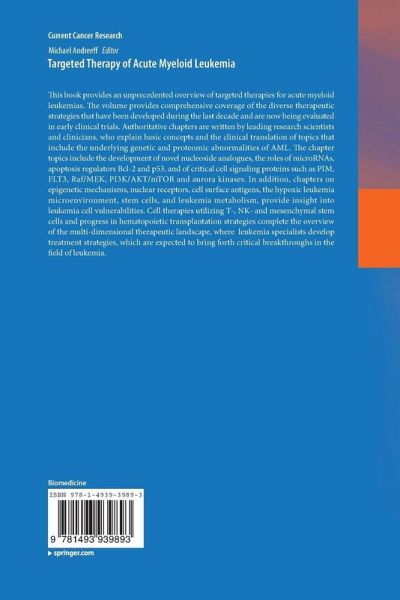 Current Cancer Research

Michael Andreeff Editor

Targeted Therapy of Acute Myeloid Leukemia

This book provides an unprecedented overview of targeted therapies for acute myeloid leukemias. The volume provides comprehensive coverage of the diverse therapeutic strategies that have been developed during the last decade and are now being evaluated in early clinical trials. Authoritative chapters are written by leading research scientists and clinicians, who explain basic concepts and the clinical translation of topics that include the underlying genetic and proteomic abnormalities of AML. The chapter topics include the development of novel nucleoside analogues, the roles of microRNAs, apoptosis regulators Bcl-2 and p53, and of critical cell signaling proteins such as PIM, FLT3, Raf/MEK, PI3K/AKT/mTOR and aurora kinases. In addition, chapters on epigenetic mechanisms, nuclear receptors, cell surface antigens, the hypoxic leukemia microenvironment, stem cells, and leukemia metabolism, provide insight into leukemia cell vulnerabilities. Cell therapies utilizing T-, NK- and mesenchymal stem cells and progress in hematopoietic transplantation strategies complete the overview of the multi-dimensional therapeutic landscape, where leukemia specialists develop treatment strategies, which are expected to bring forth critical breakthroughs in the field of leukemia.

Biomedicine

ISBN 978-1-4939-3989-3

9 781493 939893

▸ springer.com